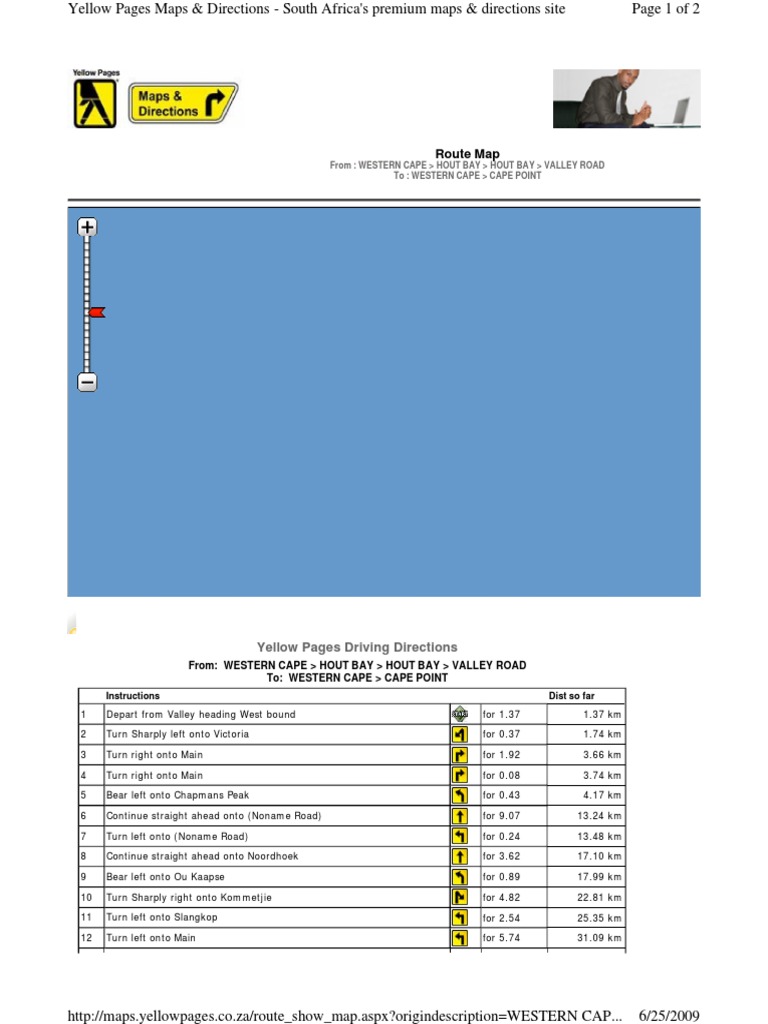 Yellow Pages Maps & Directions - South Africa's premium maps & directions site

Page 1 of 2

Yellow Pages

Maps & Directions

Route Map
From : WESTERN CAPE > HOUT BAY > HOUT BAY > VALLEY ROAD
To : WESTERN CAPE > CAPE POINT

Yellow Pages Driving Directions

From: WESTERN CAPE > HOUT BAY > HOUT BAY > VALLEY ROAD
To: WESTERN CAPE > CAPE POINT

| | Instructions | | | Dist so far |
|---|---|---|---|---|
| 1 | Depart from Valley heading West bound | | for 1.37 | 1.37 km |
| 2 | Turn Sharply left onto Victoria | | for 0.37 | 1.74 km |
| 3 | Turn right onto Main | | for 1.92 | 3.66 km |
| 4 | Turn right onto Main | | for 0.08 | 3.74 km |
| 5 | Bear left onto Chapmans Peak | | for 0.43 | 4.17 km |
| 6 | Continue straight ahead onto (Noname Road) | | for 9.07 | 13.24 km |
| 7 | Turn left onto (Noname Road) | | for 0.24 | 13.48 km |
| 8 | Continue straight ahead onto Noordhoek | | for 3.62 | 17.10 km |
| 9 | Bear left onto Ou Kaapse | | for 0.89 | 17.99 km |
| 10 | Turn Sharply right onto Kommetjie | | for 4.82 | 22.81 km |
| 11 | Turn left onto Slangkop | | for 2.54 | 25.35 km |
| 12 | Turn left onto Main | | for 5.74 | 31.09 km |

http://maps.yellowpages.co.za/route_show_map.aspx?origindescription=WESTERN CAP... 6/25/2009